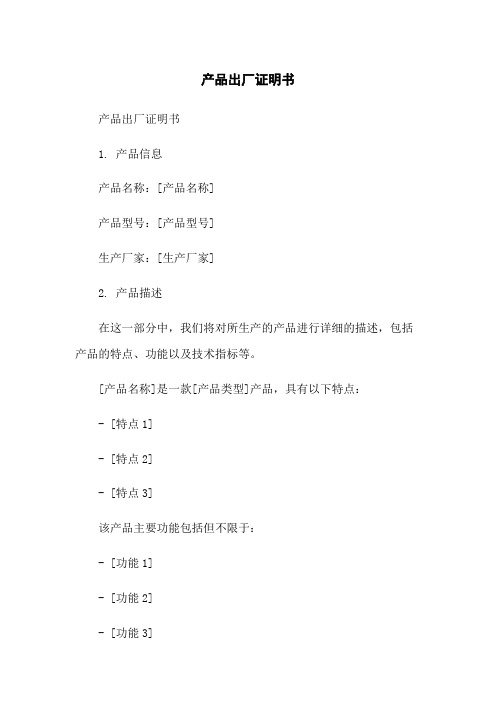 产品出厂证明书

产品出厂证明书

1. 产品信息

产品名称：[产品名称]

产品型号：[产品型号]

生产厂家：[生产厂家]

2. 产品描述

在这一部分中，我们将对所生产的产品进行详细的描述，包括产品的特点、功能以及技术指标等。

[产品名称]是一款[产品类型]产品，具有以下特点：

- [特点 1]

- [特点 2]

- [特点 3]

该产品主要功能包括但不限于：

- [功能 1]

- [功能 2]

- [功能 3]